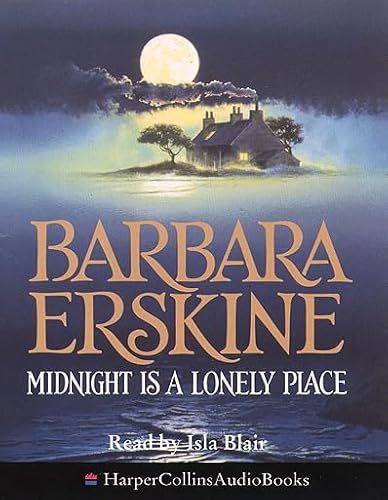 BARBARA ERSKINE

MIDNIGHT IS A LONELY PLACE

Read by Isla Blair

HarperCollinsAudioBooks